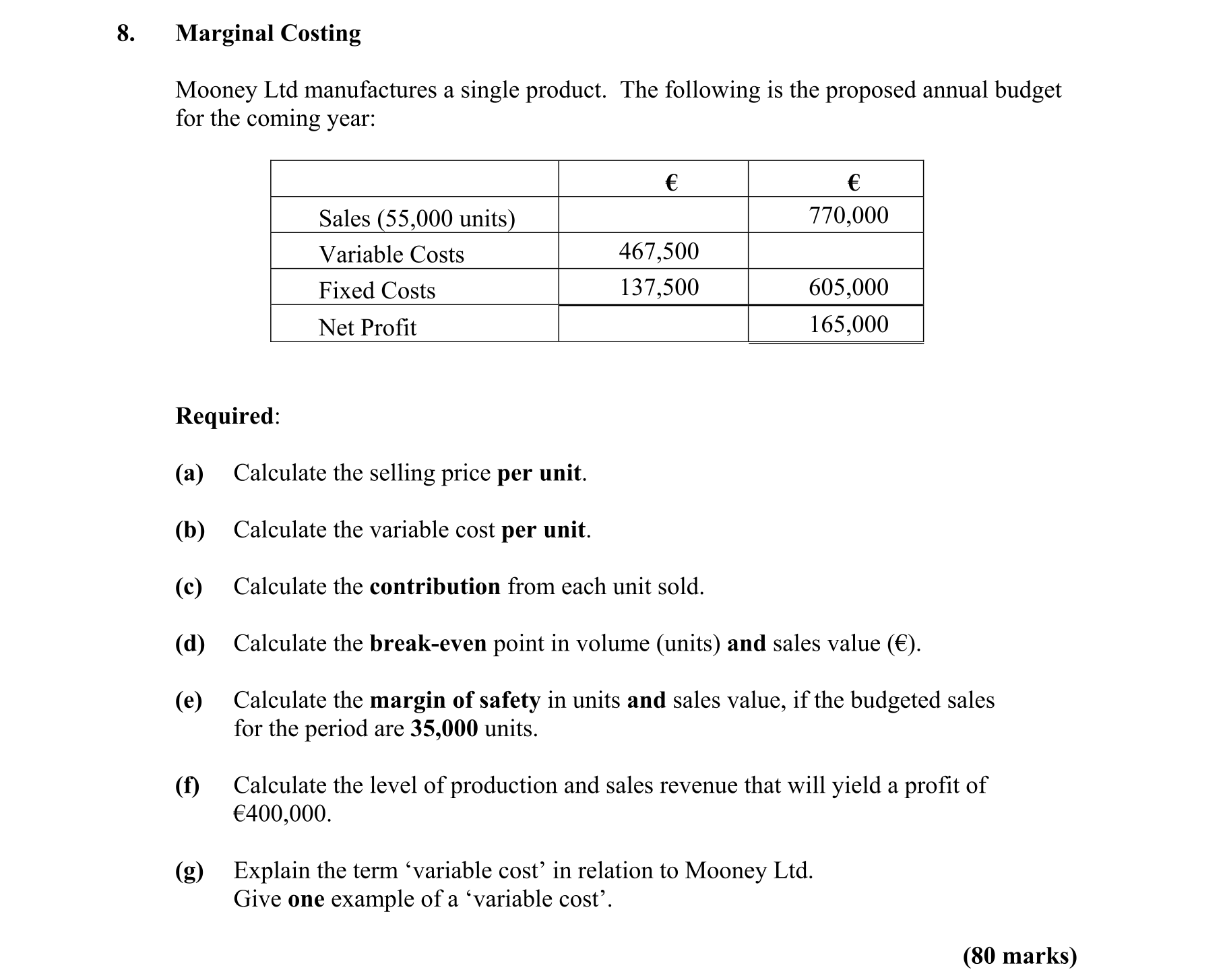 8. Marginal Costing

Mooney Ltd manufactures a single product. The following is the proposed annual budget for the coming year:

| | € | € |
|---|---|---|
| Sales (55,000 units) | | 770,000 |
| Variable Costs | 467,500 | |
| Fixed Costs | 137,500 | 605,000 |
| Net Profit | | 165,000 |

Required:

(a) Calculate the selling price per unit.

(b) Calculate the variable cost per unit.

(c) Calculate the contribution from each unit sold.

(d) Calculate the break-even point in volume (units) and sales value (€).

(e) Calculate the margin of safety in units and sales value, if the budgeted sales for the period are 35,000 units.

(f) Calculate the level of production and sales revenue that will yield a profit of €400,000.

(g) Explain the term ‘variable cost’ in relation to Mooney Ltd. Give one example of a ‘variable cost’.

(80 marks)